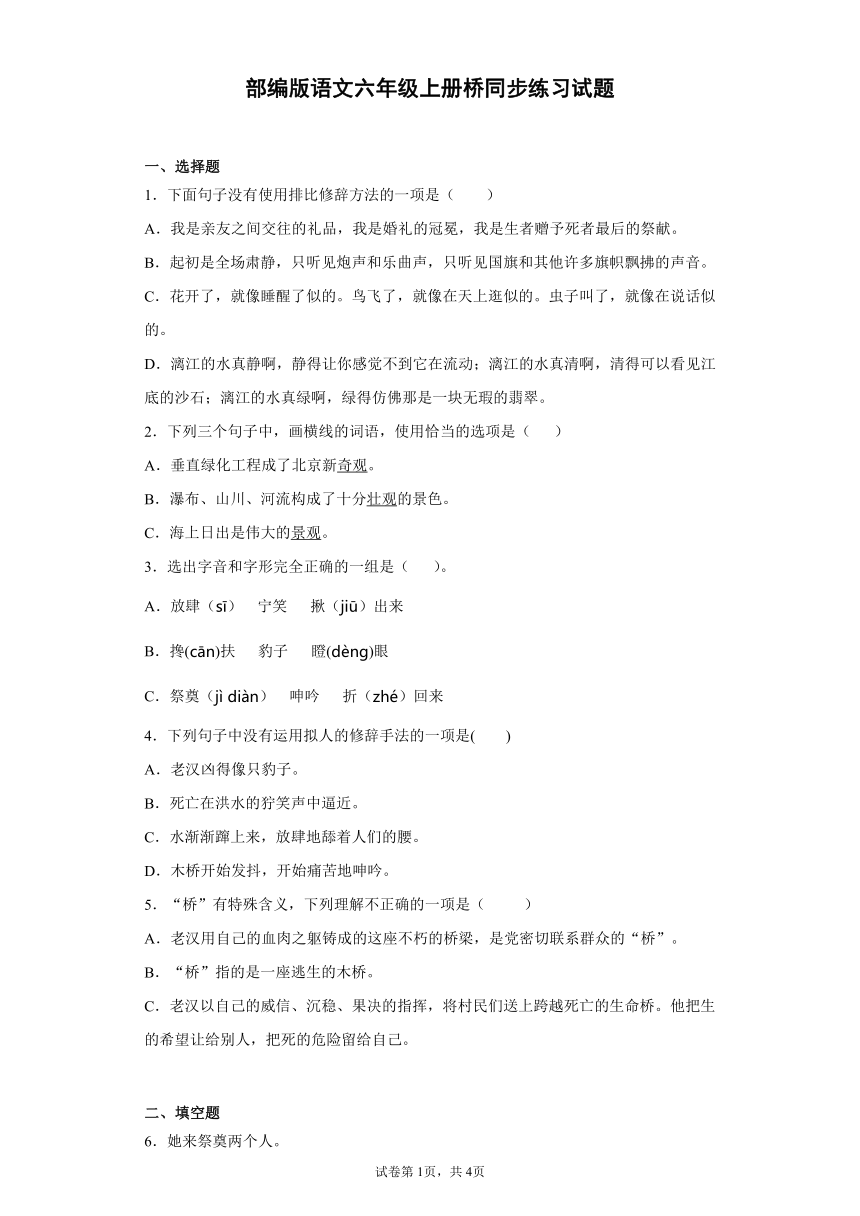 部编版语文六年级上册桥同步练习试题

一、选择题

1．下面句子没有使用排比修辞方法的一项是（　　）

A．我是亲友之间交往的礼品，我是婚礼的冠冕，我是生者赠予死者最后的祭献。

B．起初是全场肃静，只听见炮声和乐曲声，只听见国旗和其他许多旗帜飘拂的声音。

C．花开了，就像睡醒了似的。鸟飞了，就像在天上逛似的。虫子叫了，就像在说话似的。

D．漓江的水真静啊，静得让你感觉不到它在流动；漓江的水真清啊，清得可以看见江底的沙石；漓江的水真绿啊，绿得仿佛那是一块无瑕的翡翠。

2．下列三个句子中，画横线的词语，使用恰当的选项是（　　）

A．垂直绿化工程成了北京新奇观。

B．瀑布、山川、河流构成了十分壮观的景色。

C．海上日出是伟大的景观。

3．选出字音和字形完全正确的一组是（　　）。

A．放肆（sī）　宁笑　揪（jiū）出来

B．搀(cān)扶　豹子　瞪(dèng)眼

C．祭奠（jì diàn）　呻吟　折（zhé）回来

4．下列句子中没有运用拟人的修辞手法的一项是(　　)

A．老汉凶得像只豹子。

B．死亡在洪水的狞笑声中逼近。

C．水渐渐蹿上来，放肆地舔着人们的腰。

D．木桥开始发抖，开始痛苦地呻吟。

5．“桥”有特殊含义，下列理解不正确的一项是（　　）

A．老汉用自己的血肉之躯铸成的这座不朽的桥梁，是党密切联系群众的“桥”。

B．“桥”指的是一座逃生的木桥。

C．老汉以自己的威信、沉稳、果决的指挥，将村民们送上跨越死亡的生命桥。他把生的希望让给别人，把死的危险留给自己。

二、填空题

6．她来祭奠两个人。

试卷第1页，共4页